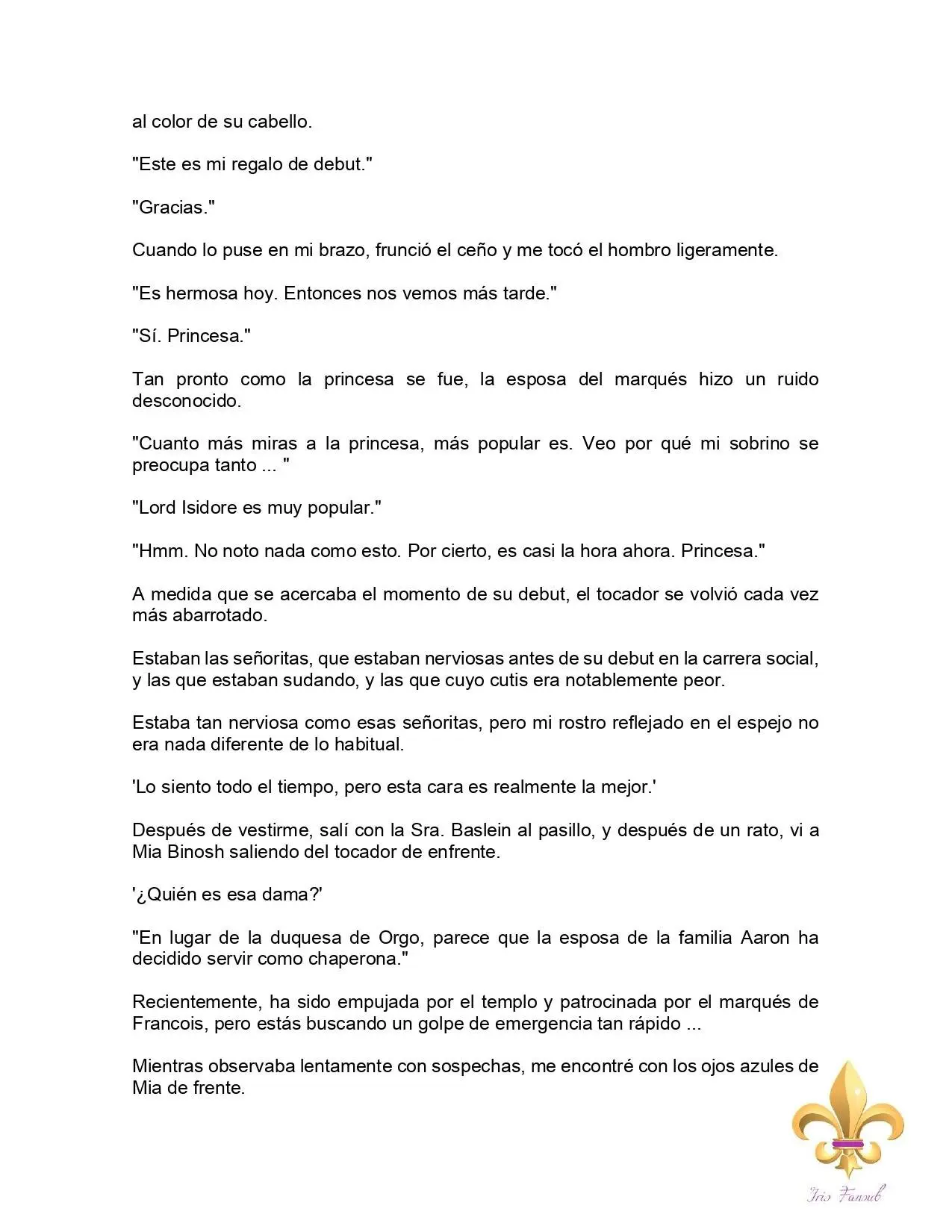 al color de su cabello.

"Este es mi regalo de debut."

"Gracias."

Cuando lo puse en mi brazo, frunció el ceño y me tocó el hombro ligeramente.

"Es hermosa hoy. Entonces nos vemos más tarde."

"Sí. Princesa."

Tan pronto como la princesa se fue, la esposa del marqués hizo un ruido desconocido.

"Cuanto más miras a la princesa, más popular es. Veo por qué mi sobrino se preocupa tanto ... "

"Lord Isidore es muy popular."

"Hmm. No noto nada como esto. Por cierto, es casi la hora ahora. Princesa."

A medida que se acercaba el momento de su debut, el tocador se volvió cada vez más abarrotado.

Estaban las señoritas, que estaban nerviosas antes de su debut en la carrera social, y las que estaban sudando, y las que cuyo cutis era notablemente peor.

Estaba tan nerviosa como esas señoritas, pero mi rostro reflejado en el espejo no era nada diferente de lo habitual.

'Lo siento todo el tiempo, pero esta cara es realmente la mejor.'

Después de vestirme, salí con la Sra. Baslein al pasillo, y después de un rato, vi a Mia Binosh saliendo del tocador de enfrente.

'¿Quién es esa dama?'

"En lugar de la duquesa de Orgo, parece que la esposa de la familia Aaron ha decidido servir como chaperona."

Recientemente, ha sido empujada por el templo y patrocinada por el marqués de Francois, pero estás buscando un golpe de emergencia tan rápido ...

Mientras observaba lentamente con sospechas, me encontré con los ojos azules de Mia de frente.

Iris Fansub